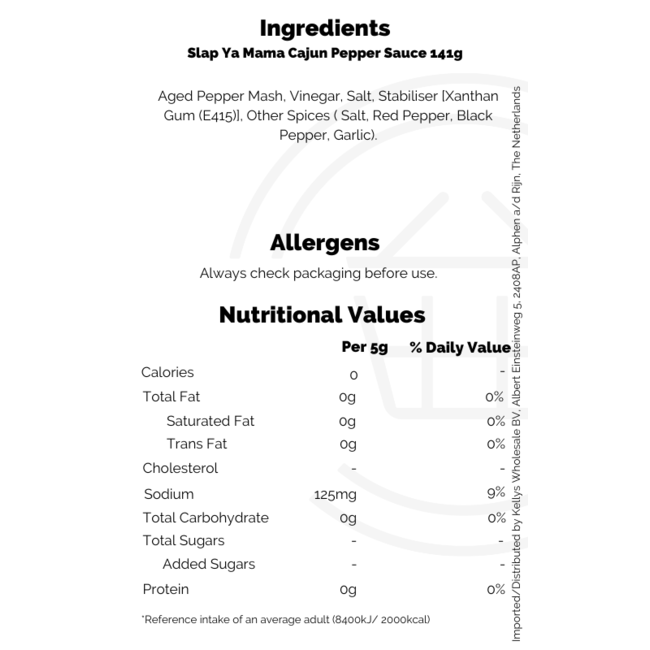 Ingredients
Slap Ya Mama Cajun Pepper Sauce 141g

Aged Pepper Mash, Vinegar, Salt, Stabiliser [Xanthan Gum (E415)], Other Spices ( Salt, Red Pepper, Black Pepper, Garlic).

Allergens
Always check packaging before use.

Nutritional Values

| | Per 5g | % Daily Value |
|---|---|---|
| Calories | 0 | - |
| Total Fat | 0g | 0% |
| Saturated Fat | 0g | 0% |
| Trans Fat | 0g | 0% |
| Cholesterol | - | - |
| Sodium | 125mg | 9% |
| Total Carbohydrate | 0g | 0% |
| Total Sugars | - | - |
| Added Sugars | - | - |
| Protein | 0g | 0% |

*Reference intake of an average adult (8400kJ/ 2000kcal)

Imported/Distributed by Kellys Wholesale BV, Albert Einsteinweg 5, 2408AP, Alphen a/d Rijn, The Netherlands